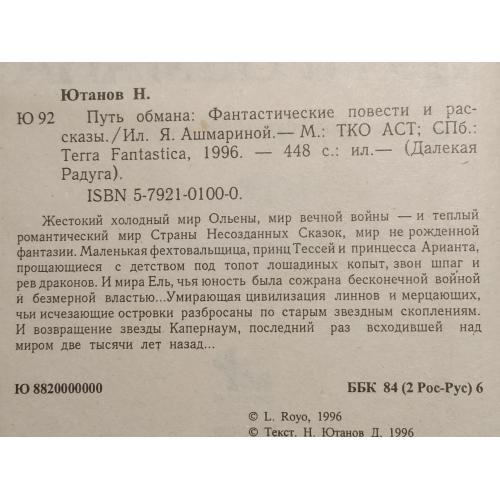 Ютанов Н.

Ю 92 Путь обмана: Фантастические повести и рассказы./Ил. Я. Ашмариной.— М.: ТКО АСТ; СПб.: Terra Fantastica, 1996. — 448 с.: ил.— (Далекая Радуга).

ISBN 5-7921-0100-0.

Жестокий холодный мир Ольены, мир вечной войны — и теплый романтический мир Страны Несозданных Сказок, мир не рожденной фантазии. Маленькая фехтовальщица, принц Тессей и принцесса Арианта, прощающиеся с детством под топот лошадиных копыт, звон шпаг и рев драконов. И мира Ель, чья юность была сожрана бесконечной войной и безмерной властью...Умирающая цивилизация линнов и мерцающих, чьи исчезающие островки разбросаны по старым звездным скоплениям. И возвращение звезды Капернаум, последний раз всходившей над миром две тысячи лет назад...

Ю 8820000000

ББК 84 (2 Рос-Рус) 6

© L. Royo, 1996
© Текст. Н. Ютанов Д. 1996